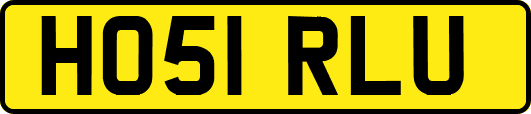 HO51 RLU